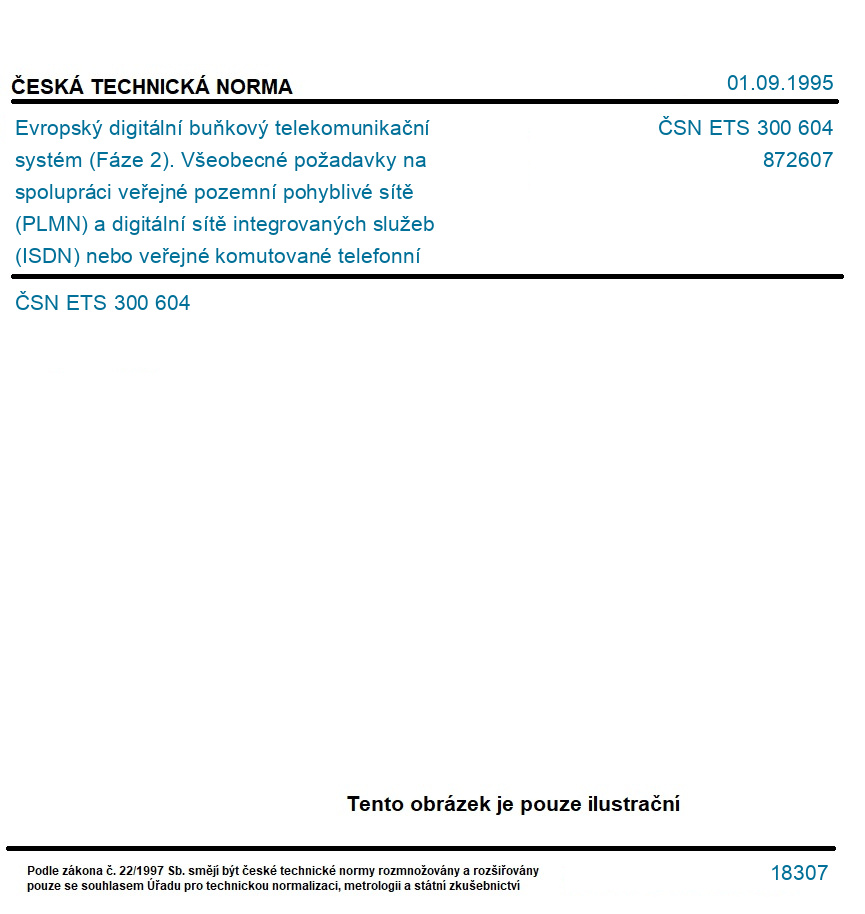 ČESKÁ TECHNICKÁ NORMA

01.09.1995

Evropský digitální buňkový telekomunikační systém (Fáze 2). Všeobecné požadavky na spolupráci veřejné pozemní pohyblivé sítě (PLMN) a digitální sítě integrovaných služeb (ISDN) nebo veřejné komutované telefonní

ČSN ETS 300 604
872607

ČSN ETS 300 604

Tento obrázek je pouze ilustrační

Podle zákona č. 22/1997 Sb. smějí být české technické normy rozmnožovány a rozšiřovány pouze se souhlasem Úřadu pro technickou normalizaci, metrologii a státní zkušebnictví

18307